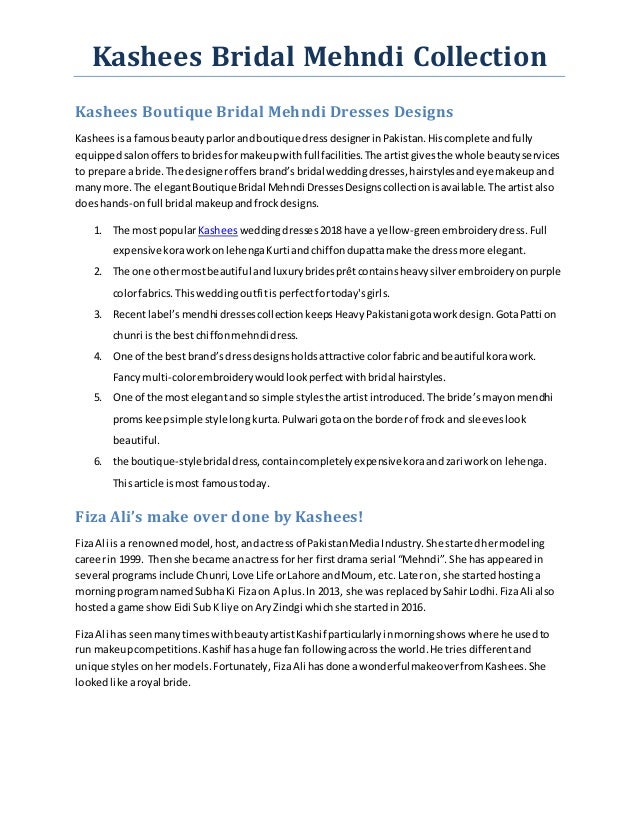 Kashees Bridal Mehndi Collection

Kashees Boutique Bridal Mehndi Dresses Designs

Kashees is a famous beauty parlor and boutique dress designer in Pakistan. His complete and fully equipped salon offers to brides for makeup with full facilities. The artist gives the whole beauty services to prepare a bride. The designer offers brand's bridal wedding dresses, hairstyles and eye makeup and many more. The elegant Boutique Bridal Mehndi Dresses Designs collection is available. The artist also does hands-on full bridal makeup and frock designs.

1. The most popular Kashees wedding dresses 2018 have a yellow-green embroidery dress. Full expensive kora work on lehenga Kurti and chiffon dupatta make the dress more elegant.
2. The one other most beautiful and luxury brides prêt contains heavy silver embroidery on purple color fabrics. This wedding outfit is perfect for today's girls.
3. Recent label's mendhi dresses collection keeps Heavy Pakistani gota work design. Gota Patti on chunri is the best chiffon mehndi dress.
4. One of the best brand's dress designs holds attractive color fabric and beautiful kora work. Fancy multi-color embroidery would look perfect with bridal hairstyles.
5. One of the most elegant and so simple styles the artist introduced. The bride's mayon mendhi proms keep simple style long kurta. Pulwari gota on the border of frock and sleeves look beautiful.
6. the boutique-style bridal dress, contain completely expensive kora and zari work on lehenga. This article is most famous today.

Fiza Ali's make over done by Kashees!

Fiza Ali is a renowned model, host, and actress of Pakistan Media Industry. She started her modeling career in 1999. Then she became an actress for her first drama serial "Mehndi". She has appeared in several programs include Chunri, Love Life or Lahore and Moum, etc. Later on, she started hosting a morning program named Subha Ki Fiza on A plus. In 2013, she was replaced by Sahir Lodhi. Fiza Ali also hosted a game show Eidi Sub K liye on Ary Zindgi which she started in 2016.

Fiza Ali has seen many times with beauty artist Kashif particularly in morning shows where he used to run makeup competitions. Kashif has a huge fan following across the world. He tries different and unique styles on her models. Fortunately, Fiza Ali has done a wonderful makeover from Kashees. She looked like a royal bride.